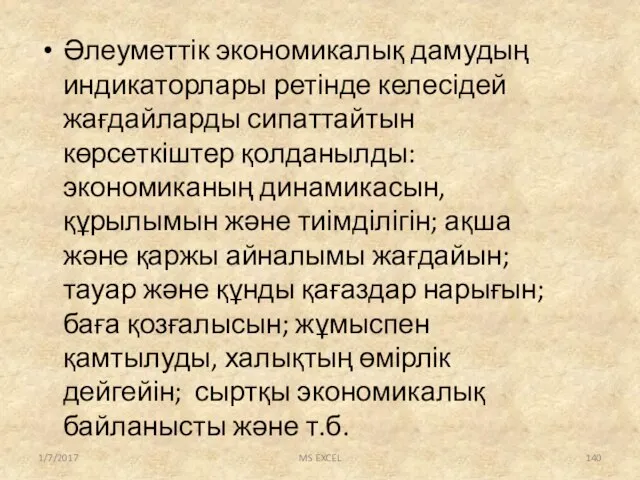 • Әлеуметтік экономикалық дамудың индикаторлары ретінде келесідей жағдайларды сипаттайтын көрсеткіштер қолданылды: экономиканың динамикасын, құрылымын және тиімділігін; ақша және қаржы айналымы жағдайын; тауар және құнды қағаздар нарығын; баға қозғалысын; жұмыспен қамтылуды, халықтың өмірлік дейгейін; сыртқы экономикалық байланысты және т.б.

1/7/2017 MS EXCEL 140